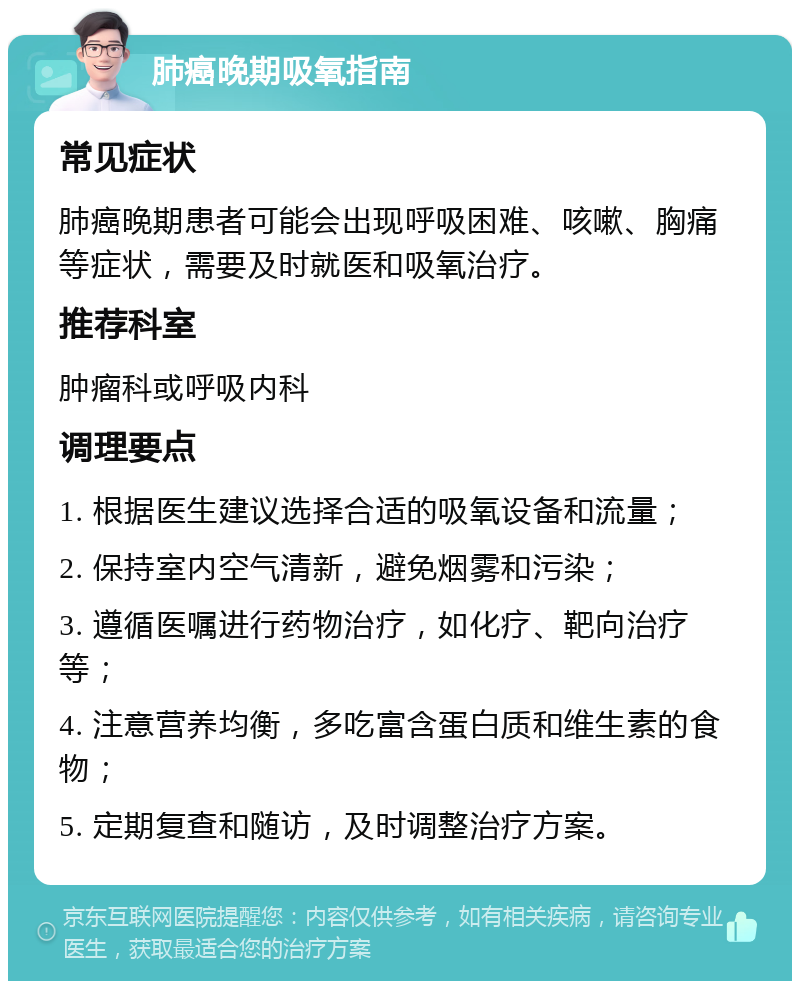 肺癌晚期吸氧指南

常见症状

肺癌晚期患者可能会出现呼吸困难、咳嗽、胸痛等症状，需要及时就医和吸氧治疗。

推荐科室

肿瘤科或呼吸内科

调理要点

1. 根据医生建议选择合适的吸氧设备和流量；

2. 保持室内空气清新，避免烟雾和污染；

3. 遵循医嘱进行药物治疗，如化疗、靶向治疗等；

4. 注意营养均衡，多吃富含蛋白质和维生素的食物；

5. 定期复查和随访，及时调整治疗方案。

京东互联网医院提醒您：内容仅供参考，如有相关疾病，请咨询专业医生，获取最适合您的治疗方案